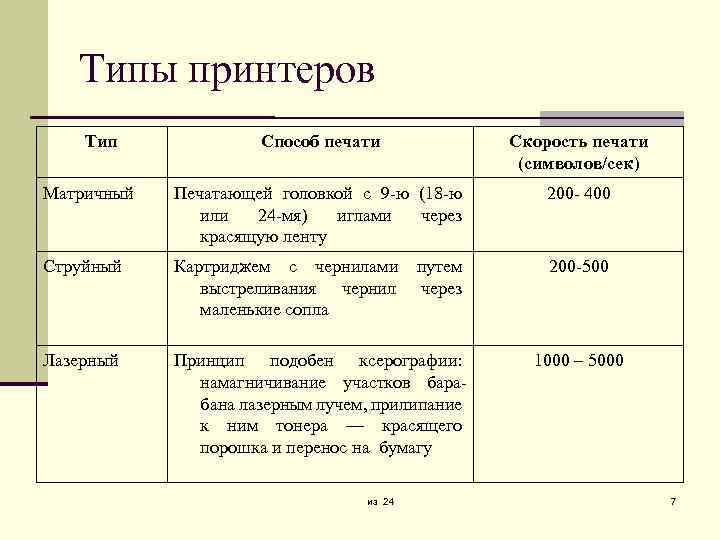 Типы принтеров

| Тип | Способ печати | Скорость печати (символов/сек) |
|---|---|---|
| Матричный | Печатающей головкой с 9-ю (18-ю или 24-мя) иглами через красящую ленту | 200- 400 |
| Струйный | Картриджем с чернилами путем выстреливания чернил через маленькие сопла | 200-500 |
| Лазерный | Принцип подобен ксерографии: намагничивание участков барабана лазерным лучем, прилипание к ним тонера — красящего порошка и перенос на бумагу | 1000 – 5000 |

из 24

7